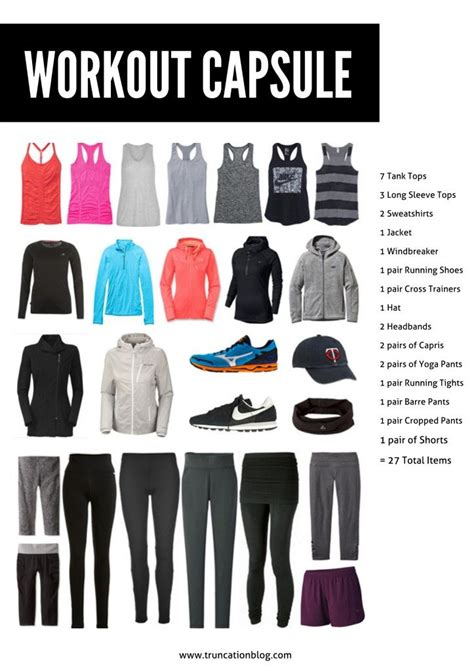 WORKOUT CAPSULE

7 Tank Tops
3 Long Sleeve Tops
2 Sweatshirts
1 Jacket
1 Windbreaker
1 pair Running Shoes
1 pair Cross Trainers
1 Hat
2 Headbands
2 pairs of Capris
2 pairs of Yoga Pants
1 pair Running Tights
1 pair Barre Pants
1 pair Cropped Pants
1 pair of Shorts
= 27 Total Items

www.truncationblog.com